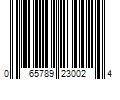 0 65789 23002 4